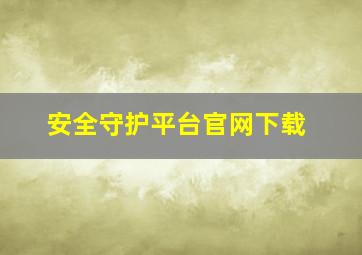 安全守护平台官网下载